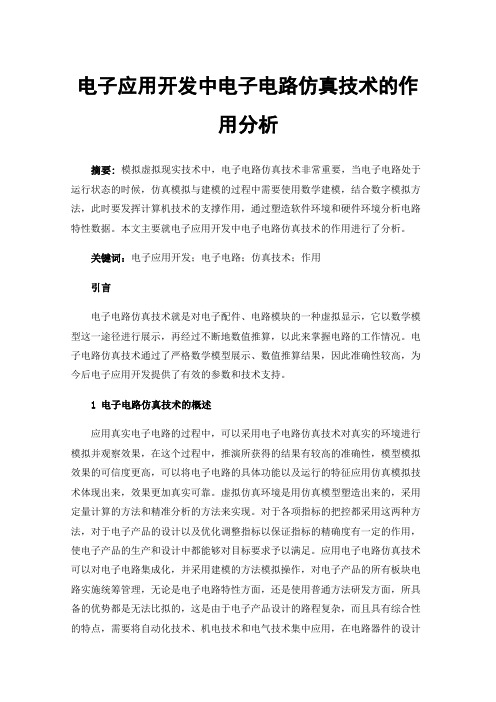 电子应用开发中电子电路仿真技术的作用分析

摘要：模拟虚拟现实技术中，电子电路仿真技术非常重要，当电子电路处于运行状态的时候，仿真模拟与建模的过程中需要使用数学建模，结合数字模拟方法，此时要发挥计算机技术的支撑作用，通过塑造软件环境和硬件环境分析电路特性数据。本文主要就电子应用开发中电子电路仿真技术的作用进行了分析。

关键词：电子应用开发；电子电路；仿真技术；作用

引言

电子电路仿真技术就是对电子配件、电路模块的一种虚拟显示，它以数学模型这一途径进行展示，再经过不断地数值推算，以此来掌握电路的工作情况。电子电路仿真技术通过了严格数学模型展示、数值推算结果，因此准确性较高，为今后电子应用开发提供了有效的参数和技术支持。

1 电子电路仿真技术的概述

应用真实电子电路的过程中，可以采用电子电路仿真技术对真实的环境进行模拟并观察效果，在这个过程中，推演所获得的结果有较高的准确性，模型模拟效果的可信度更高，可以将电子电路的具体功能以及运行的特征应用仿真模拟技术体现出来，效果更加真实可靠。虚拟仿真环境是用仿真模型塑造出来的，采用定量计算的方法和精准分析的方法来实现。对于各项指标的把控都采用这两种方法，对于电子产品的设计以及优化调整指标以保证指标的精确度有一定的作用，使电子产品的生产和设计中都能够对目标要求予以满足。应用电子电路仿真技术可以对电子电路集成化，并采用建模的方法模拟操作，对电子产品的所有板块电路实施统筹管理，无论是电子电路特性方面，还是使用普通方法研发方面，所具备的优势都是无法比拟的，这是由于电子产品设计的路程复杂，而且具有综合性的特点，需要将自动化技术、机电技术和电气技术集中应用，在电路器件的设计